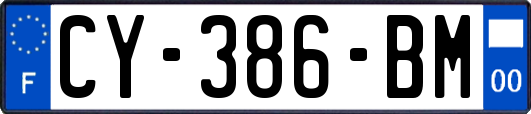 F
CY-386-BM
00